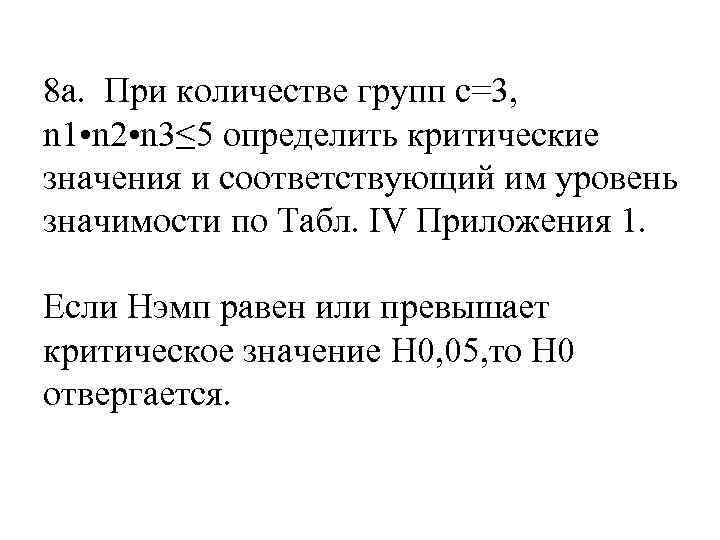 8а. При количестве групп с=3, n1•n2•n3≤5 определить критические значения и соответствующий им уровень значимости по Табл. IV Приложения 1.

Если Нэмп равен или превышает критическое значение Н0,05,то Н0 отвергается.